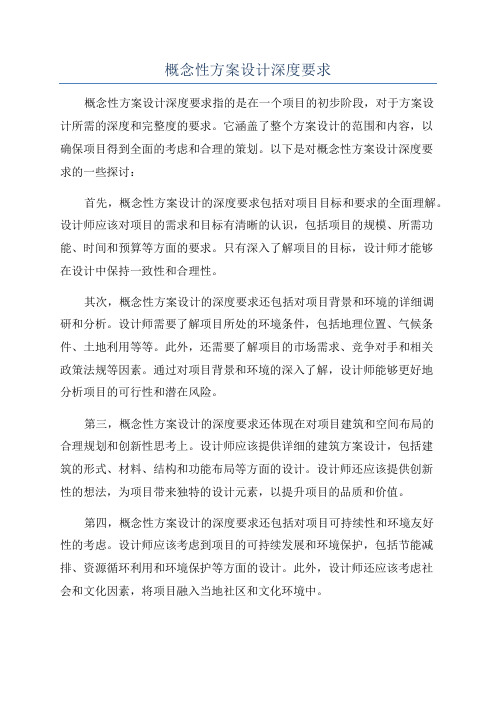 概念性方案设计深度要求

概念性方案设计深度要求指的是在一个项目的初步阶段，对于方案设计所需的深度和完整度的要求。它涵盖了整个方案设计的范围和内容，以确保项目得到全面的考虑和合理的策划。以下是对概念性方案设计深度要求的一些探讨：

首先，概念性方案设计的深度要求包括对项目目标和要求的全面理解。设计师应该对项目的需求和目标有清晰的认识，包括项目的规模、所需功能、时间和预算等方面的要求。只有深入了解项目的目标，设计师才能够在设计中保持一致性和合理性。

其次，概念性方案设计的深度要求还包括对项目背景和环境的详细调研和分析。设计师需要了解项目所处的环境条件，包括地理位置、气候条件、土地利用等等。此外，还需要了解项目的市场需求、竞争对手和相关政策法规等因素。通过对项目背景和环境的深入了解，设计师能够更好地分析项目的可行性和潜在风险。

第三，概念性方案设计的深度要求还体现在对项目建筑和空间布局的合理规划和创新性思考上。设计师应该提供详细的建筑方案设计，包括建筑的形式、材料、结构和功能布局等方面的设计。设计师还应该提供创新性的想法，为项目带来独特的设计元素，以提升项目的品质和价值。

第四，概念性方案设计的深度要求还包括对项目可持续性和环境友好性的考虑。设计师应该考虑到项目的可持续发展和环境保护，包括节能减排、资源循环利用和环境保护等方面的设计。此外，设计师还应该考虑社会和文化因素，将项目融入当地社区和文化环境中。